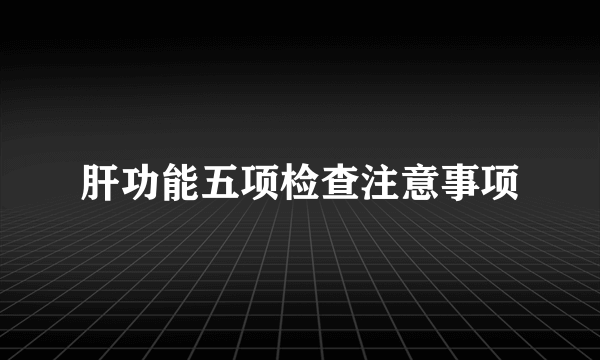 肝功能五项检查注意事项